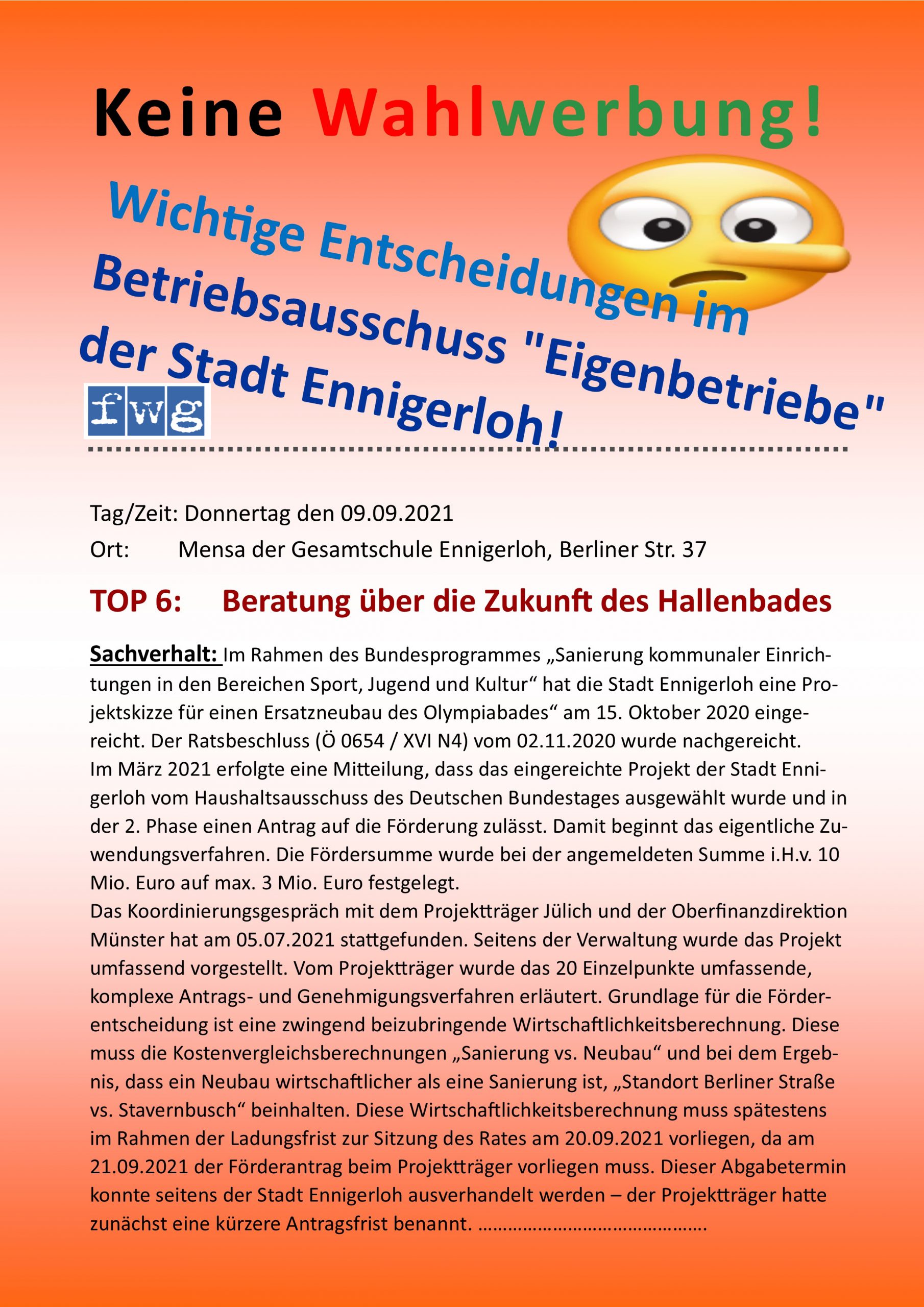 Keine Wahlwerbung!

Wichtige Entscheidungen im Betriebsausschuss "Eigenbetriebe" der Stadt Ennigerloh!

fwg

Tag/Zeit: Donnertag den 09.09.2021
Ort: Mensa der Gesamtschule Ennigerloh, Berliner Str. 37

TOP 6: Beratung über die Zukunft des Hallenbades

Sachverhalt: Im Rahmen des Bundesprogrammes „Sanierung kommunaler Einrichtungen in den Bereichen Sport, Jugend und Kultur“ hat die Stadt Ennigerloh eine Projektskizze für einen Ersatzneubau des Olympiabades“ am 15. Oktober 2020 eingereicht. Der Ratsbeschluss (Ö 0654 / XVI N4) vom 02.11.2020 wurde nachgereicht.
Im März 2021 erfolgte eine Mitteilung, dass das eingereichte Projekt der Stadt Ennigerloh vom Haushaltsausschuss des Deutschen Bundestages ausgewählt wurde und in der 2. Phase einen Antrag auf die Förderung zulässt. Damit beginnt das eigentliche Zuwendungsverfahren. Die Fördersumme wurde bei der angemeldeten Summe i.H.v. 10 Mio. Euro auf max. 3 Mio. Euro festgelegt.
Das Koordinierungsgespräch mit dem Projektträger Jülich und der Oberfinanzdirektion Münster hat am 05.07.2021 stattgefunden. Seitens der Verwaltung wurde das Projekt umfassend vorgestellt. Vom Projektträger wurde das 20 Einzelpunkte umfassende, komplexe Antrags- und Genehmigungsverfahren erläutert. Grundlage für die Förderentscheidung ist eine zwingend beizubringende Wirtschaftlichkeitsberechnung. Diese muss die Kostenvergleichsberechnungen „Sanierung vs. Neubau“ und bei dem Ergebnis, dass ein Neubau wirtschaftlicher als eine Sanierung ist, „Standort Berliner Straße vs. Stavernbusch“ beinhalten. Diese Wirtschaftlichkeitsberechnung muss spätestens im Rahmen der Ladungsfrist zur Sitzung des Rates am 20.09.2021 vorliegen, da am 21.09.2021 der Förderantrag beim Projektträger vorliegen muss. Dieser Abgabetermin konnte seitens der Stadt Ennigerloh ausverhandelt werden – der Projektträger hatte zunächst eine kürzere Antragsfrist benannt. ..........................................